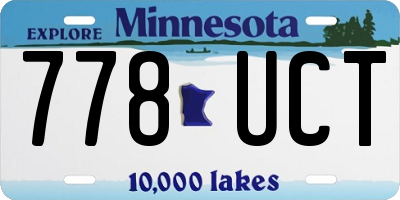 EXPLORE Minnesota

778 UCT

10,000 lakes